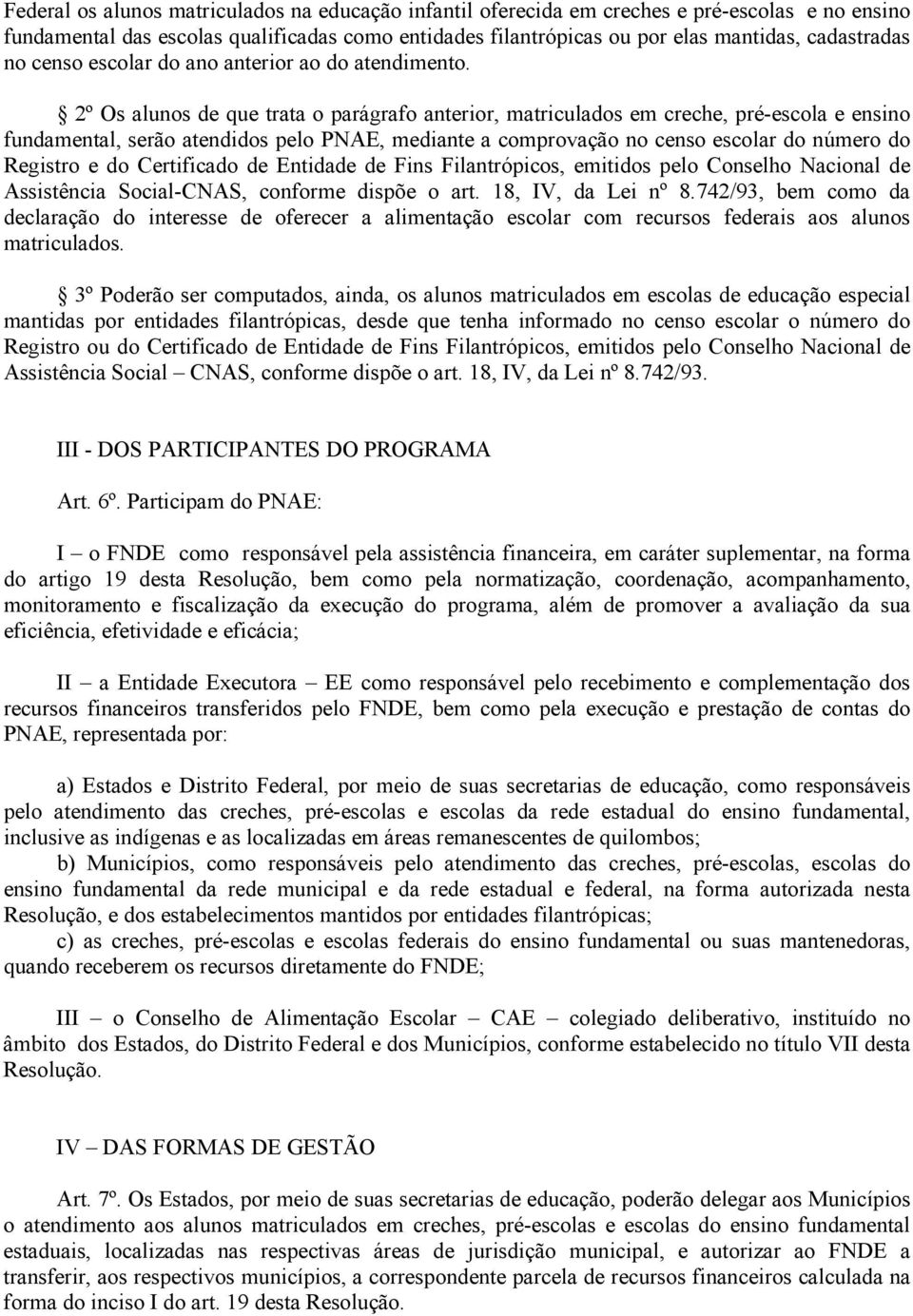 Federal os alunos matriculados na educação infantil oferecida em creches e pré-escolas e no ensino fundamental das escolas qualificadas como entidades filantrópicas ou por elas mantidas, cadastradas no censo escolar do ano anterior ao do atendimento.

§ 2º Os alunos de que trata o parágrafo anterior, matriculados em creche, pré-escola e ensino fundamental, serão atendidos pelo PNAE, mediante a comprovação no censo escolar do número do Registro e do Certificado de Entidade de Fins Filantrópicos, emitidos pelo Conselho Nacional de Assistência Social-CNAS, conforme dispõe o art. 18, IV, da Lei nº 8.742/93, bem como da declaração do interesse de oferecer a alimentação escolar com recursos federais aos alunos matriculados.

§ 3º Poderão ser computados, ainda, os alunos matriculados em escolas de educação especial mantidas por entidades filantrópicas, desde que tenha informado no censo escolar o número do Registro ou do Certificado de Entidade de Fins Filantrópicos, emitidos pelo Conselho Nacional de Assistência Social – CNAS, conforme dispõe o art. 18, IV, da Lei nº 8.742/93.

III - DOS PARTICIPANTES DO PROGRAMA

Art. 6º. Participam do PNAE:

I – o FNDE como responsável pela assistência financeira, em caráter suplementar, na forma do artigo 19 desta Resolução, bem como pela normatização, coordenação, acompanhamento, monitoramento e fiscalização da execução do programa, além de promover a avaliação da sua eficiência, efetividade e eficácia;

II – a Entidade Executora – EE como responsável pelo recebimento e complementação dos recursos financeiros transferidos pelo FNDE, bem como pela execução e prestação de contas do PNAE, representada por:

a) Estados e Distrito Federal, por meio de suas secretarias de educação, como responsáveis pelo atendimento das creches, pré-escolas e escolas da rede estadual do ensino fundamental, inclusive as indígenas e as localizadas em áreas remanescentes de quilombos;
b) Municípios, como responsáveis pelo atendimento das creches, pré-escolas, escolas do ensino fundamental da rede municipal e da rede estadual e federal, na forma autorizada nesta Resolução, e dos estabelecimentos mantidos por entidades filantrópicas;
c) as creches, pré-escolas e escolas federais do ensino fundamental ou suas mantenedoras, quando receberem os recursos diretamente do FNDE;

III – o Conselho de Alimentação Escolar – CAE – colegiado deliberativo, instituído no âmbito dos Estados, do Distrito Federal e dos Municípios, conforme estabelecido no título VII desta Resolução.

IV – DAS FORMAS DE GESTÃO

Art. 7º. Os Estados, por meio de suas secretarias de educação, poderão delegar aos Municípios o atendimento aos alunos matriculados em creches, pré-escolas e escolas do ensino fundamental estaduais, localizadas nas respectivas áreas de jurisdição municipal, e autorizar ao FNDE a transferir, aos respectivos municípios, a correspondente parcela de recursos financeiros calculada na forma do inciso I do art. 19 desta Resolução.